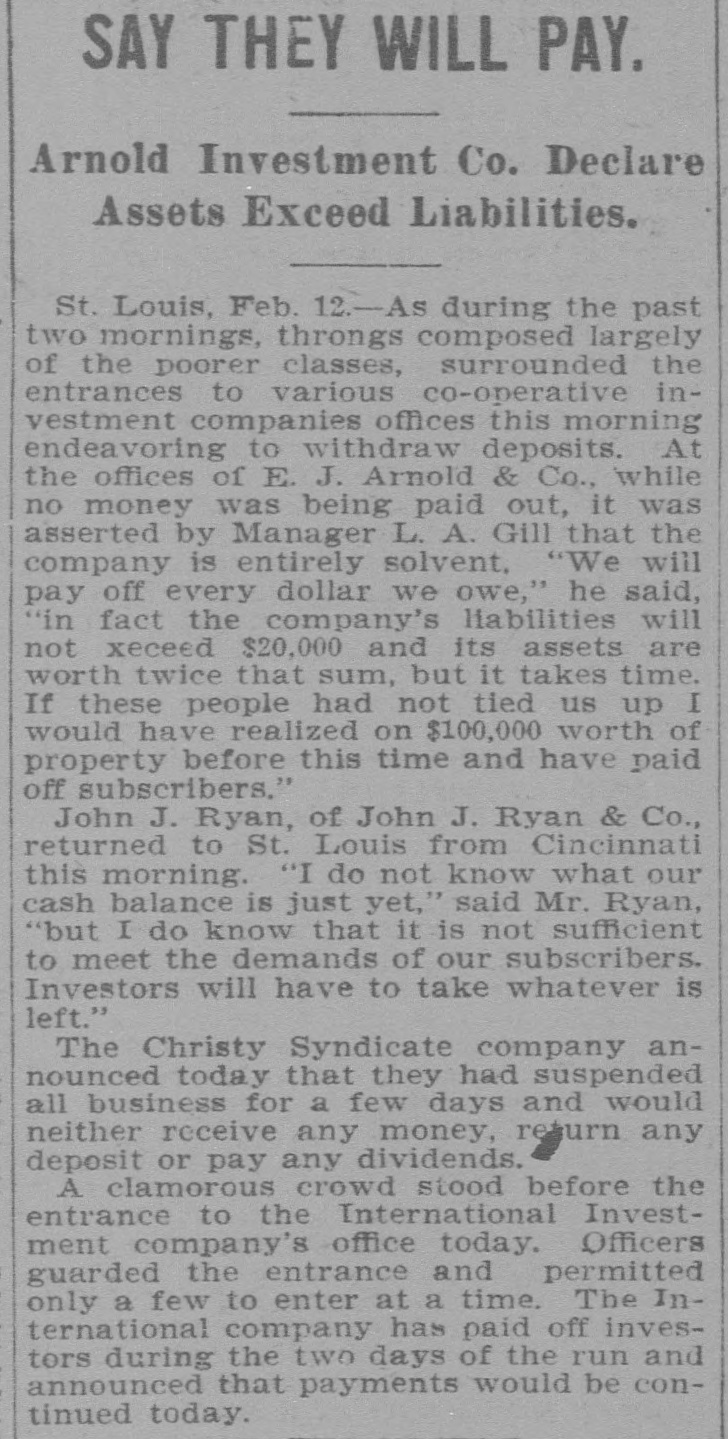 SAY THEY WILL PAY.

Arnold Investment Co. Declare Assets Exceed Liabilities.

St. Louis, Feb. 12.—As during the past two mornings, throngs composed largely of the poorer classes, surrounded the entrances to various co-operative investment companies offices this morning endeavoring to withdraw deposits. At the offices of E. J. Arnold & Co., while no money was being paid out, it was asserted by Manager L. A. Gill that the company is entirely solvent, "We will pay off every dollar we owe," he said, "in fact the company's liabilities will not xeceed $20,000 and its assets are worth twice that sum, but it takes time. If these people had not tied us up I would have realized on $100,000 worth of property before this time and have paid off subscribers."

John J. Ryan, of John J. Ryan & Co., returned to St. Louis from Cincinnati this morning. "I do not know what our cash balance is just yet," said Mr. Ryan, "but I do know that it is not sufficient to meet the demands of our subscribers. Investors will have to take whatever is left."

The Christy Syndicate company announced today that they had suspended all business for a few days and would neither receive any money, return any deposit or pay any dividends.

A clamorous crowd stood before the entrance to the International Investment company's office today. Officers guarded the entrance and permitted only a few to enter at a time. The International company has paid off investors during the two days of the run and announced that payments would be continued today.